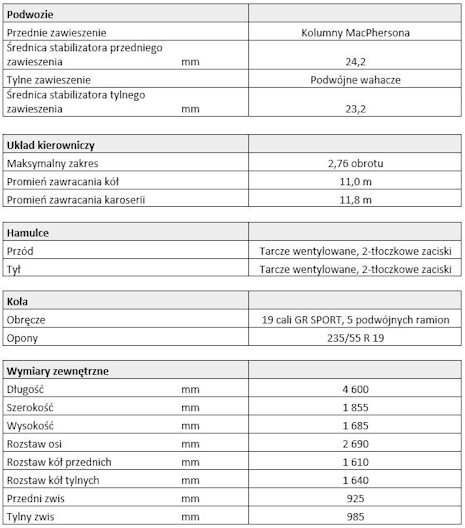 | Podwozie | | |
|---|---|---|
| Przednie zawieszenie | | Kolumny MacPhersona |
| Średnica stabilizatora przedniego zawieszenia | mm | 24,2 |
| Tylne zawieszenie | | Podwójne wahacze |
| Średnica stabilizatora tylnego zawieszenia | mm | 23,2 |

| Układ kierowniczy | |
|---|---|
| Maksymalny zakres | 2,76 obrotu |
| Promień zawracania kół | 11,0 m |
| Promień zawracania karoserii | 11,8 m |

| Hamulce | |
|---|---|
| Przód | Tarcze wentylowane, 2-tłoczkowe zaciski |
| Tył | Tarcze wentylowane, 2-tłoczkowe zaciski |

| Koła | |
|---|---|
| Obręcze | 19 cali GR SPORT, 5 podwójnych ramion |
| Opony | 235/55 R 19 |

| Wymiary zewnętrzne | | |
|---|---|---|
| Długość | mm | 4 600 |
| Szerokość | mm | 1 855 |
| Wysokość | mm | 1 685 |
| Rozstaw osi | mm | 2 690 |
| Rozstaw kół przednich | mm | 1 610 |
| Rozstaw kół tylnych | mm | 1 640 |
| Przedni zwis | mm | 925 |
| Tylny zwis | mm | 985 |